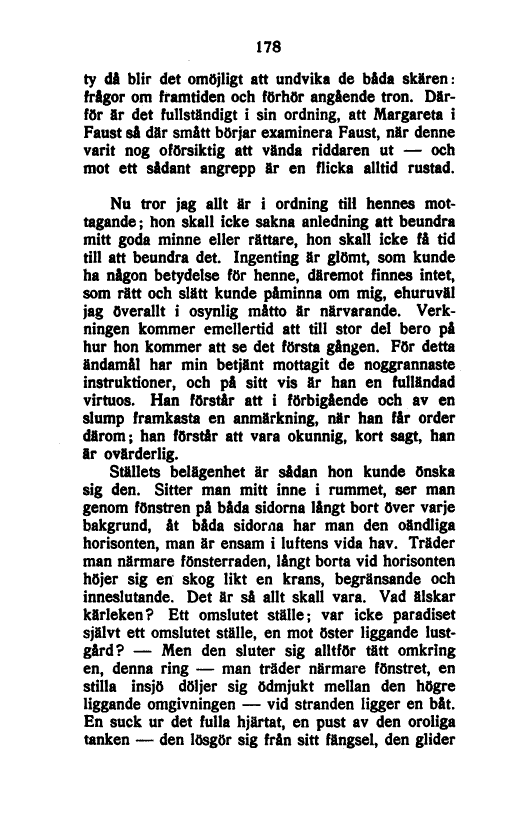 178

ty då blir det omöjligt att undvika de båda skären: frågor om framtiden och förhör angående tron. Därför är det fullständigt i sin ordning, att Margareta i Faust så där smått börjar examinera Faust, när denne varit nog oförsiktig att vända riddaren ut — och mot ett sådant angrepp är en flicka alltid rustad.

Nu tror jag allt är i ordning till hennes mottagande; hon skall icke sakna anledning att beundra mitt goda minne eller rättare, hon skall icke få tid till att beundra det. Ingenting är glömt, som kunde ha någon betydelse för henne, däremot finnes intet, som rätt och slätt kunde påminna om mig, ehuruväl jag överallt i osynlig måtto är närvarande. Verkningen kommer emellertid att till stor del bero på hur hon kommer att se det första gången. För detta ändamål har min betjänt mottagit de noggrannaste instruktioner, och på sitt vis är han en fulländad virtuos. Han förstår att i förbigående och av en slump framkasta en anmärkning, när han får order därom; han förstår att vara okunnig, kort sagt, han är ovärderlig.

Ställets belägenhet är sådan hon kunde önska sig den. Sitter man mitt inne i rummet, ser man genom fönstren på båda sidorna långt bort över varje bakgrund, åt båda sidorna har man den oändliga horisonten, man är ensam i luftens vida hav. Träder man närmare fönsterraden, långt borta vid horisonten höjer sig en skog likt en krans, begränsande och inneslutande. Det är så allt skall vara. Vad älskar kärleken? Ett omslutet ställe; var icke paradiset självt ett omslutet ställe, en mot öster liggande lustgård? — Men den sluter sig alltför tätt omkring en, denna ring — man träder närmare fönstret, en stilla insjö döljer sig ödmjukt mellan den högre liggande omgivningen — vid stranden ligger en båt. En suck ur det fulla hjärtat, en pust av den oroliga tanken — den lösgör sig från sitt fängsel, den glider